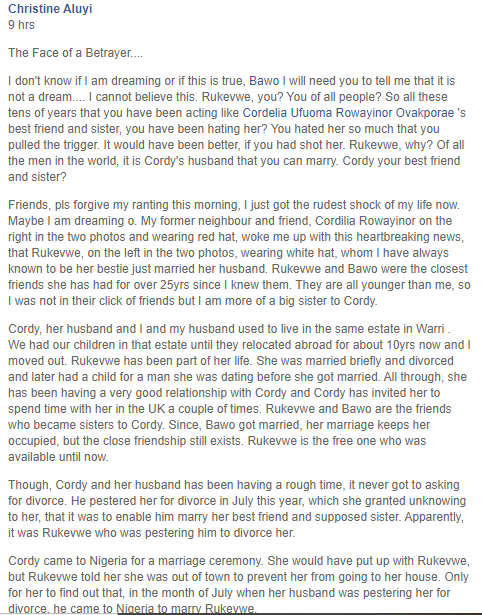 Christine Aluyi
9 hrs

The Face of a Betrayer....

I don't know if I am dreaming or if this is true, Bawo I will need you to tell me that it is not a dream.... I cannot believe this. Rukevwe, you? You of all people? So all these tens of years that you have been acting like Cordelia Ufuoma Rowayinor Ovakporae 's best friend and sister, you have been hating her? You hated her so much that you pulled the trigger. It would have been better, if you had shot her. Rukevwe, why? Of all the men in the world, it is Cordy's husband that you can marry. Cordy your best friend and sister?

Friends, pls forgive my ranting this morning, I just got the rudest shock of my life now. Maybe I am dreaming o. My former neighbour and friend, Cordilia Rowayinor on the right in the two photos and wearing red hat, woke me up with this heartbreaking news, that Rukevwe, on the left in the two photos, wearing white hat, whom I have always known to be her bestie just married her husband. Rukevwe and Bawo were the closest friends she has had for over 25yrs since I knew them. They are all younger than me, so I was not in their click of friends but I am more of a big sister to Cordy.

Cordy, her husband and I and my husband used to live in the same estate in Warri . We had our children in that estate until they relocated abroad for about 10yrs now and I moved out. Rukevwe has been part of her life. She was married briefly and divorced and later had a child for a man she was dating before she got married. All through, she has been having a very good relationship with Cordy and Cordy has invited her to spend time with her in the UK a couple of times. Rukevwe and Bawo are the friends who became sisters to Cordy. Since, Bawo got married, her marriage keeps her occupied, but the close friendship still exists. Rukevwe is the free one who was available until now.

Though, Cordy and her husband has been having a rough time, it never got to asking for divorce. He pestered her for divorce in July this year, which she granted unknowing to her, that it was to enable him marry her best friend and supposed sister. Apparently, it was Rukevwe who was pestering him to divorce her.

Cordy came to Nigeria for a marriage ceremony. She would have put up with Rukevwe, but Rukevwe told her she was out of town to prevent her from going to her house. Only for her to find out that, in the month of July when her husband was pestering her for divorce, he came to Nigeria to marry Rukevwe.